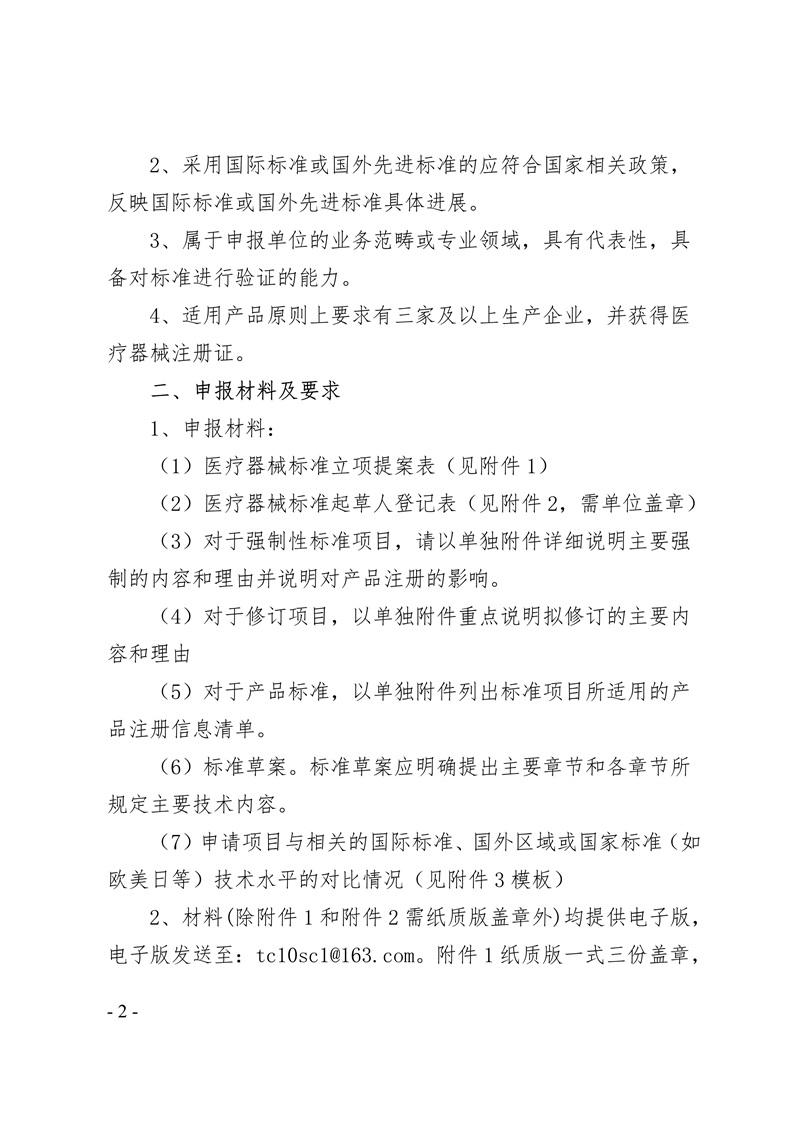 2、采用国际标准或国外先进标准的应符合国家相关政策，反映国际标准或国外先进标准具体进展。

3、属于申报单位的业务范畴或专业领域，具有代表性，具备对标准进行验证的能力。

4、适用产品原则上要求有三家及以上生产企业，并获得医疗器械注册证。

二、申报材料及要求

1、申报材料：

（1）医疗器械标准立项提案表（见附件 1）

（2）医疗器械标准起草人登记表（见附件 2，需单位盖章）

（3）对于强制性标准项目，请以单独附件详细说明主要强制的内容和理由并说明对产品注册的影响。

（4）对于修订项目，以单独附件重点说明拟修订的主要内容和理由

（5）对于产品标准，以单独附件列出标准项目所适用的产品注册信息清单。

（6）标准草案。标准草案应明确提出主要章节和各章节所规定主要技术内容。

（7）申请项目与相关的国际标准、国外区域或国家标准（如欧美日等）技术水平的对比情况（见附件 3 模板）

2、材料(除附件 1 和附件 2 需纸质版盖章外)均提供电子版，电子版发送至：tc10sc1@163.com。附件 1 纸质版一式三份盖章，

- 2 -